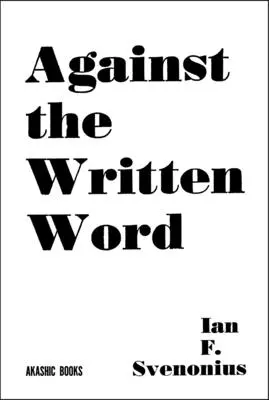 Against the Written Word

Ian F. Svenonius

AKASHIC BOOKS